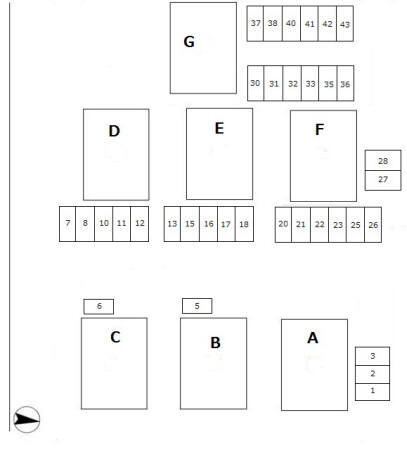 G

37 38 40 41 42 43

30 31 32 33 35 36

D

E

F

28
27

7 8 10 11 12

13 15 16 17 18

20 21 22 23 25 26

6

5

C

B

A

3
2
1